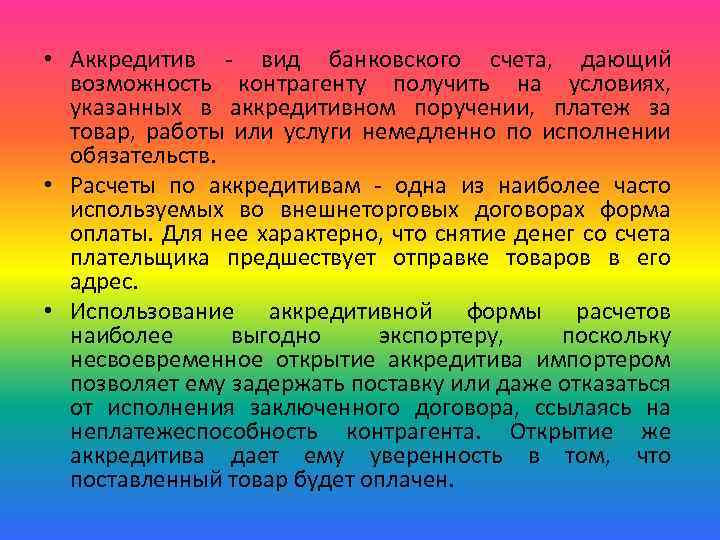 • Аккредитив - вид банковского счета, дающий возможность контрагенту получить на условиях, указанных в аккредитивном поручении, платеж за товар, работы или услуги немедленно по исполнении обязательств.

• Расчеты по аккредитивам - одна из наиболее часто используемых во внешнеторговых договорах форма оплаты. Для нее характерно, что снятие денег со счета плательщика предшествует отправке товаров в его адрес.

• Использование аккредитивной формы расчетов наиболее выгодно экспортеру, поскольку несвоевременное открытие аккредитива импортером позволяет ему задержать поставку или даже отказаться от исполнения заключенного договора, ссылаясь на неплатежеспособность контрагента. Открытие же аккредитива дает ему уверенность в том, что поставленный товар будет оплачен.